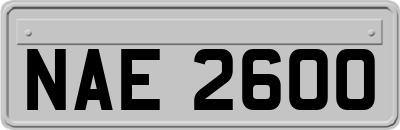 NAE 2600